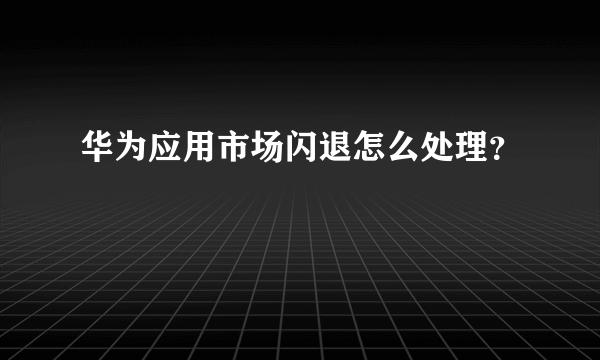 华为应用市场闪退怎么处理?